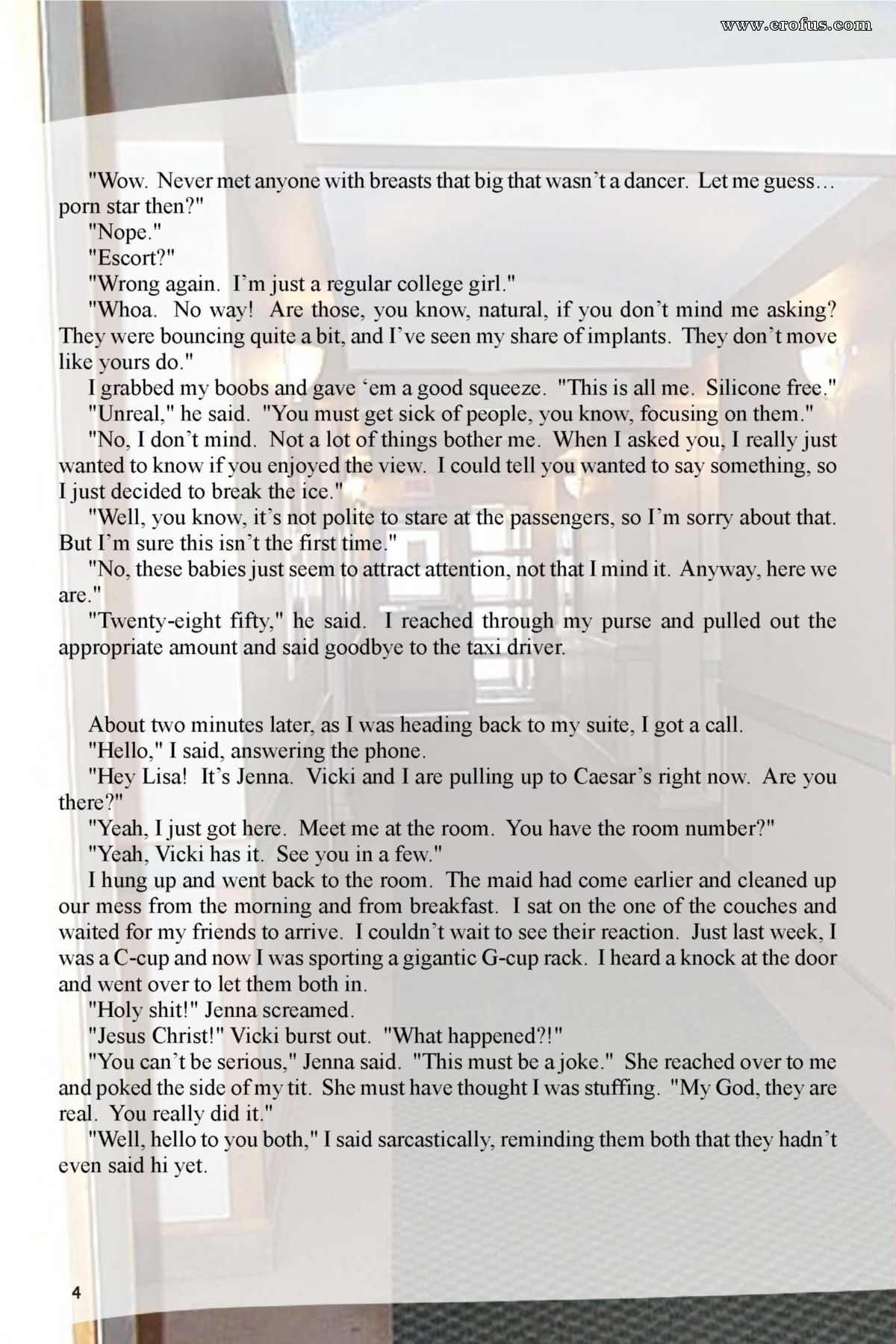 www.erofus.com

"Wow. Never met anyone with breasts that big that wasn't a dancer. Let me guess… porn star then?"

"Nope."

"Escort?"

"Wrong again. I'm just a regular college girl."

"Whoa. No way! Are those, you know, natural, if you don't mind me asking? They were bouncing quite a bit, and I've seen my share of implants. They don't move like yours do."

I grabbed my boobs and gave 'em a good squeeze. "This is all me. Silicone free."

"Unreal," he said. "You must get sick of people, you know, focusing on them."

"No, I don't mind. Not a lot of things bother me. When I asked you, I really just wanted to know if you enjoyed the view. I could tell you wanted to say something, so I just decided to break the ice."

"Well, you know, it's not polite to stare at the passengers, so I'm sorry about that. But I'm sure this isn't the first time."

"No, these babies just seem to attract attention, not that I mind it. Anyway, here we are."

"Twenty-eight fifty," he said. I reached through my purse and pulled out the appropriate amount and said goodbye to the taxi driver.

About two minutes later, as I was heading back to my suite, I got a call.

"Hello," I said, answering the phone.

"Hey Lisa! It's Jenna. Vicki and I are pulling up to Caesar's right now. Are you there?"

"Yeah, I just got here. Meet me at the room. You have the room number?"

"Yeah, Vicki has it. See you in a few."

I hung up and went back to the room. The maid had come earlier and cleaned up our mess from the morning and from breakfast. I sat on the one of the couches and waited for my friends to arrive. I couldn't wait to see their reaction. Just last week, I was a C-cup and now I was sporting a gigantic G-cup rack. I heard a knock at the door and went over to let them both in.

"Holy shit!" Jenna screamed.

"Jesus Christ!" Vicki burst out. "What happened?!"

"You can't be serious," Jenna said. "This must be a joke." She reached over to me and poked the side of my tit. She must have thought I was stuffing. "My God, they are real. You really did it."

"Well, hello to you both," I said sarcastically, reminding them both that they hadn't even said hi yet.

4